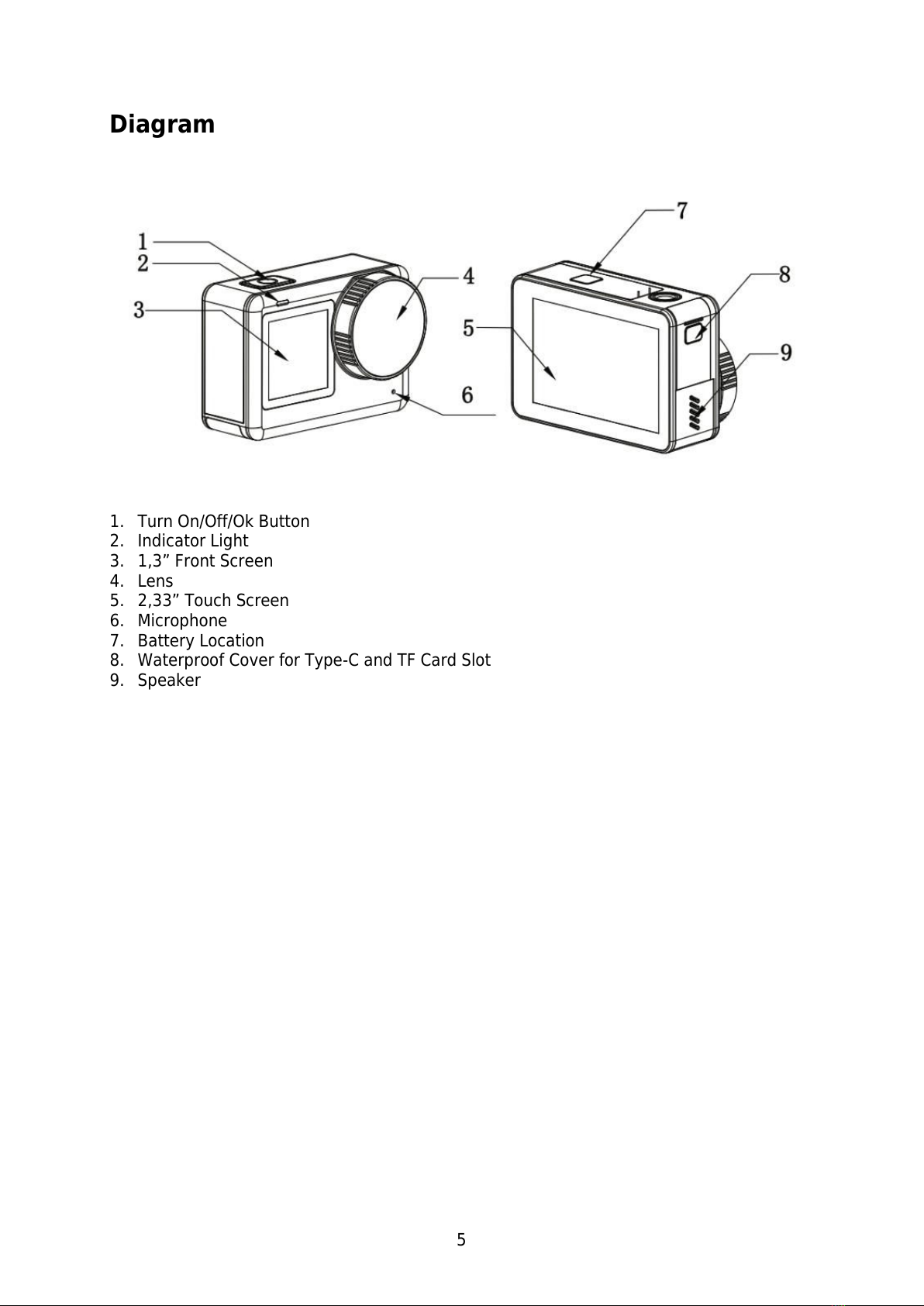 Diagram

1
2
3
4
5
6
7
8
9

1. Turn On/Off/Ok Button
2. Indicator Light
3. 1,3” Front Screen
4. Lens
5. 2,33” Touch Screen
6. Microphone
7. Battery Location
8. Waterproof Cover for Type-C and TF Card Slot
9. Speaker

5